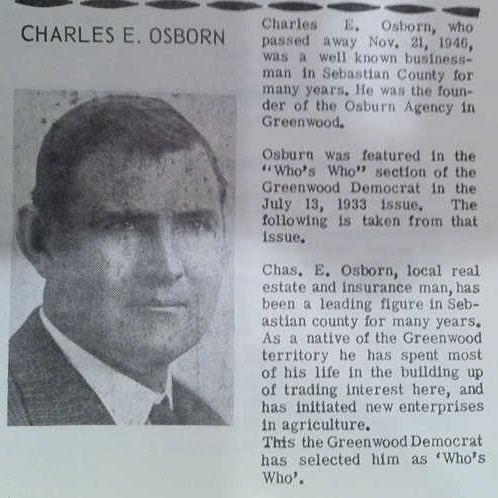 CHARLES E. OSBORN

Charles E. Osborn, who passed away Nov. 21, 1946, was a well known businessman in Sebastian County for many years. He was the founder of the Osburn Agency in Greenwood.

Osburn was featured in the "Who's Who" section of the Greenwood Democrat in the July 13, 1933 issue. The following is taken from that issue.

Chas. E. Osborn, local real estate and insurance man, has been a leading figure in Sebastian county for many years. As a native of the Greenwood territory he has spent most of his life in the building up of trading interest here, and has initiated new enterprises in agriculture.

This the Greenwood Democrat has selected him as 'Who's Who'.